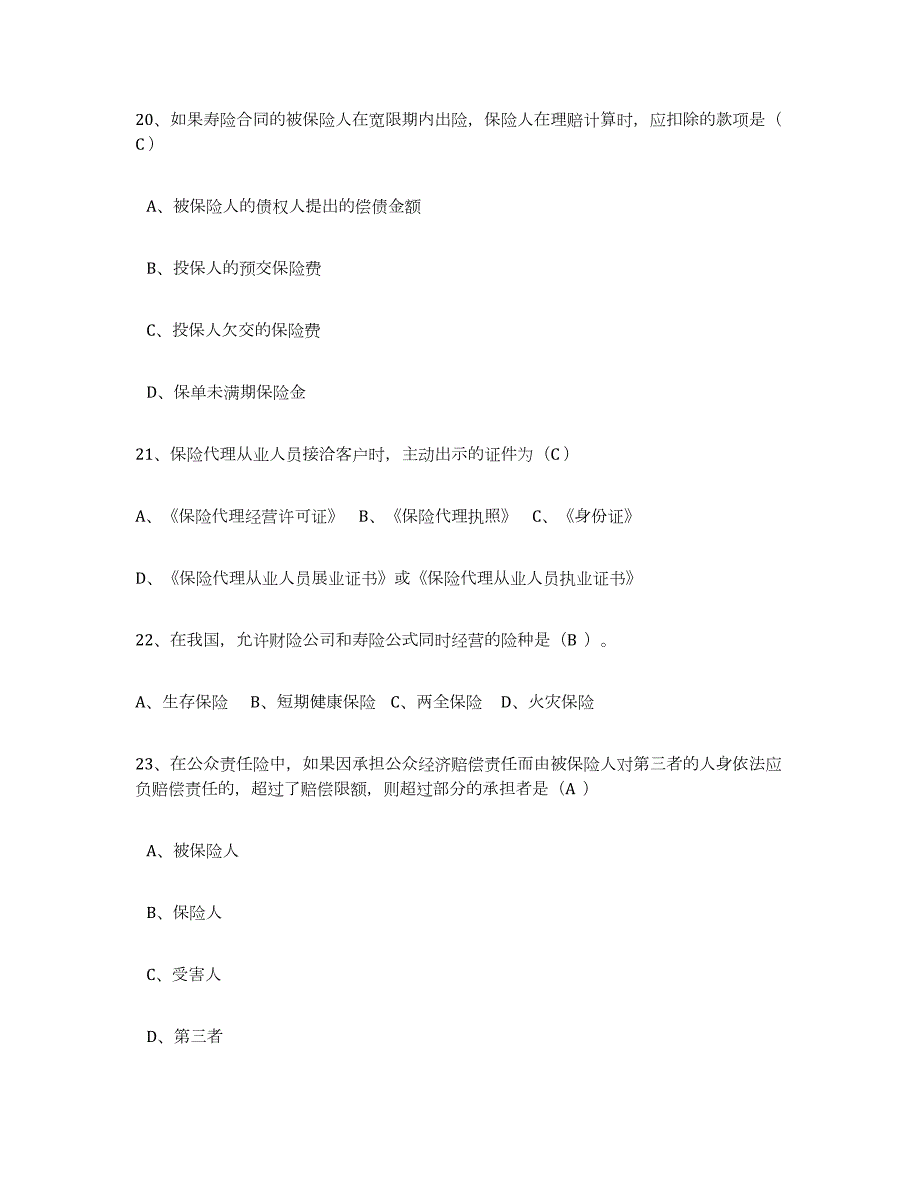 20、如果寿险合同的被保险人在宽限期内出险，保险人在理赔计算时，应扣除的款项是（C）

A、被保险人的债权人提出的偿债金额

B、投保人的预交保险费

C、投保人欠交的保险费

D、保单未满期保险金

21、保险代理从业人员接洽客户时，主动出示的证件为（C）

A、《保险代理经营许可证》 B、《保险代理执照》 C、《身份证》

D、《保险代理从业人员展业证书》或《保险代理从业人员执业证书》

22、在我国，允许财险公司和寿险公式同时经营的险种是（B ）。

A、生存保险 B、短期健康保险 C、两全保险 D、火灾保险

23、在公众责任险中，如果因承担公众经济赔偿责任而由被保险人对第三者的人身依法应负赔偿责任的，超过了赔偿限额，则超过部分的承担者是（A ）

A、被保险人

B、保险人

C、受害人

D、第三者